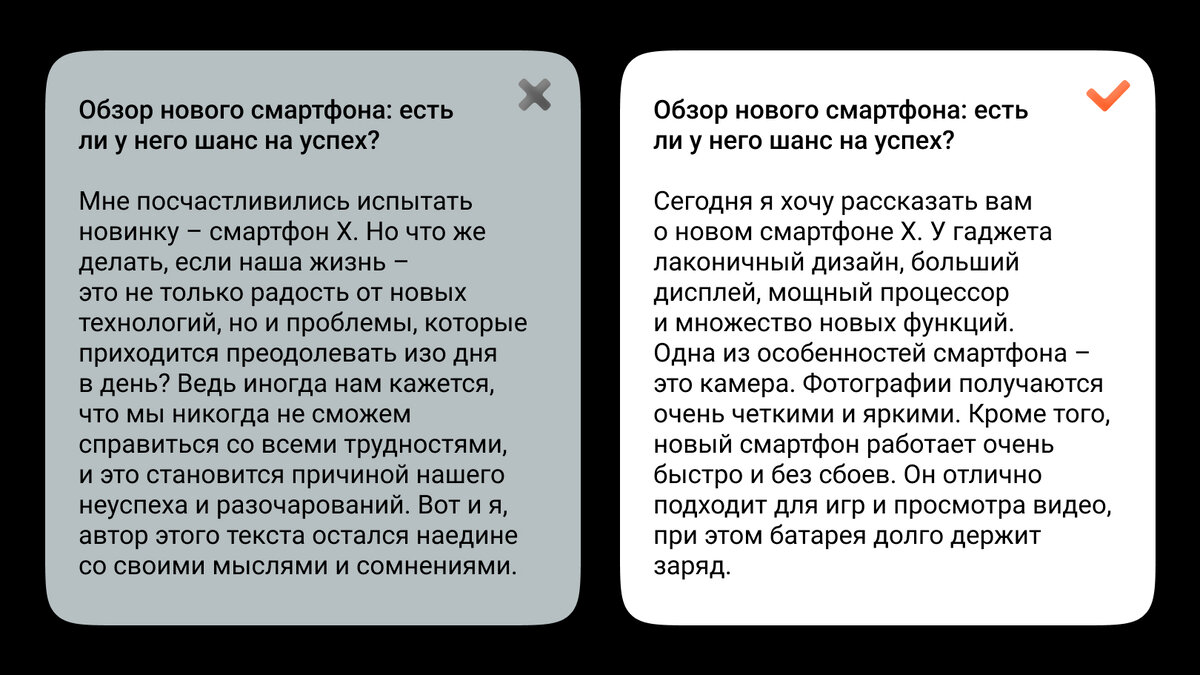 Обзор нового смартфона: есть ли у него шанс на успех?

Мне посчастливились испытать новинку – смартфон X. Но что же делать, если наша жизнь – это не только радость от новых технологий, но и проблемы, которые приходится преодолевать изо дня в день? Ведь иногда нам кажется, что мы никогда не сможем справиться со всеми трудностями, и это становится причиной нашего неуспеха и разочарований. Вот и я, автор этого текста остался наедине со своими мыслями и сомнениями.

Обзор нового смартфона: есть ли у него шанс на успех?

Сегодня я хочу рассказать вам о новом смартфоне X. У гаджета лаконичный дизайн, больший дисплей, мощный процессор и множество новых функций. Одна из особенностей смартфона – это камера. Фотографии получаются очень четкими и яркими. Кроме того, новый смартфон работает очень быстро и без сбоев. Он отлично подходит для игр и просмотра видео, при этом батарея долго держит заряд.